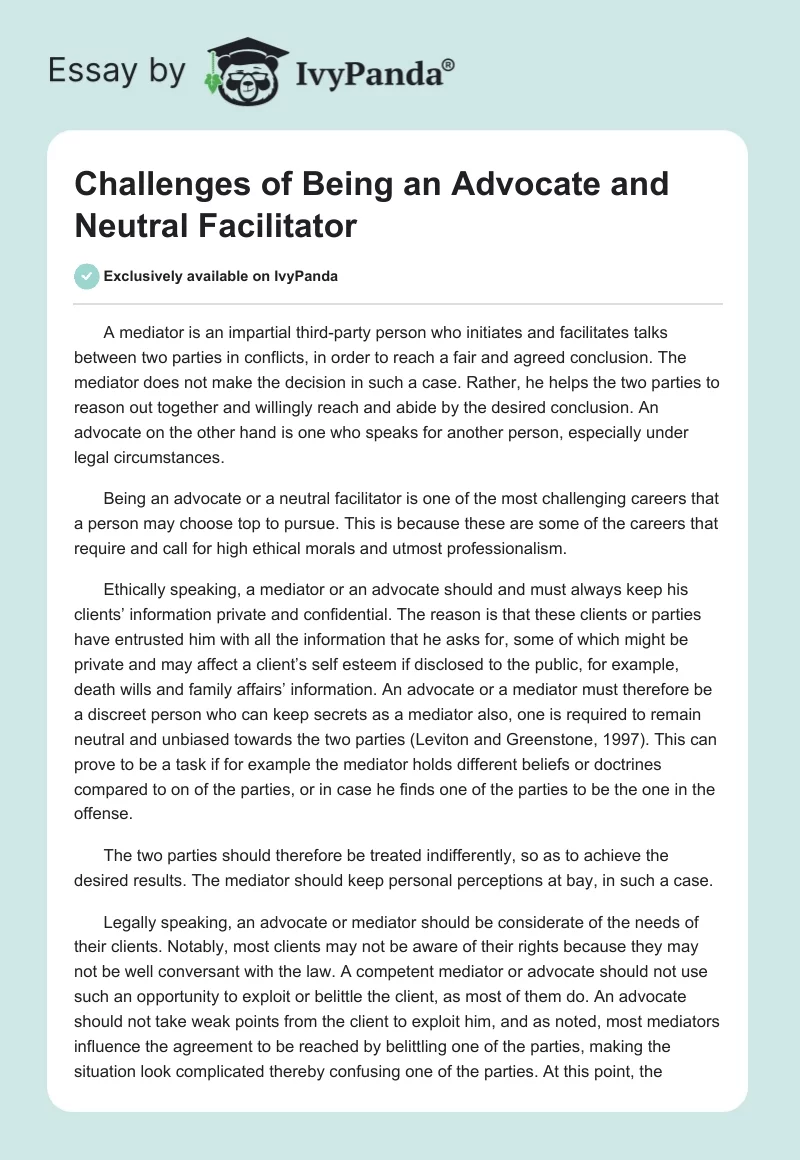 Essay by IvyPanda®

Challenges of Being an Advocate and Neutral Facilitator

Exclusively available on IvyPanda

A mediator is an impartial third-party person who initiates and facilitates talks between two parties in conflicts, in order to reach a fair and agreed conclusion. The mediator does not make the decision in such a case. Rather, he helps the two parties to reason out together and willingly reach and abide by the desired conclusion. An advocate on the other hand is one who speaks for another person, especially under legal circumstances.

Being an advocate or a neutral facilitator is one of the most challenging careers that a person may choose top to pursue. This is because these are some of the careers that require and call for high ethical morals and utmost professionalism.

Ethically speaking, a mediator or an advocate should and must always keep his clients' information private and confidential. The reason is that these clients or parties have entrusted him with all the information that he asks for, some of which might be private and may affect a client's self esteem if disclosed to the public, for example, death wills and family affairs' information. An advocate or a mediator must therefore be a discreet person who can keep secrets as a mediator also, one is required to remain neutral and unbiased towards the two parties (Leviton and Greenstone, 1997). This can prove to be a task if for example the mediator holds different beliefs or doctrines compared to on of the parties, or in case he finds one of the parties to be the one in the offense.

The two parties should therefore be treated indifferently, so as to achieve the desired results. The mediator should keep personal perceptions at bay, in such a case.

Legally speaking, an advocate or mediator should be considerate of the needs of their clients. Notably, most clients may not be aware of their rights because they may not be well conversant with the law. A competent mediator or advocate should not use such an opportunity to exploit or belittle the client, as most of them do. An advocate should not take weak points from the client to exploit him, and as noted, most mediators influence the agreement to be reached by belittling one of the parties, making the situation look complicated thereby confusing one of the parties. At this point, the